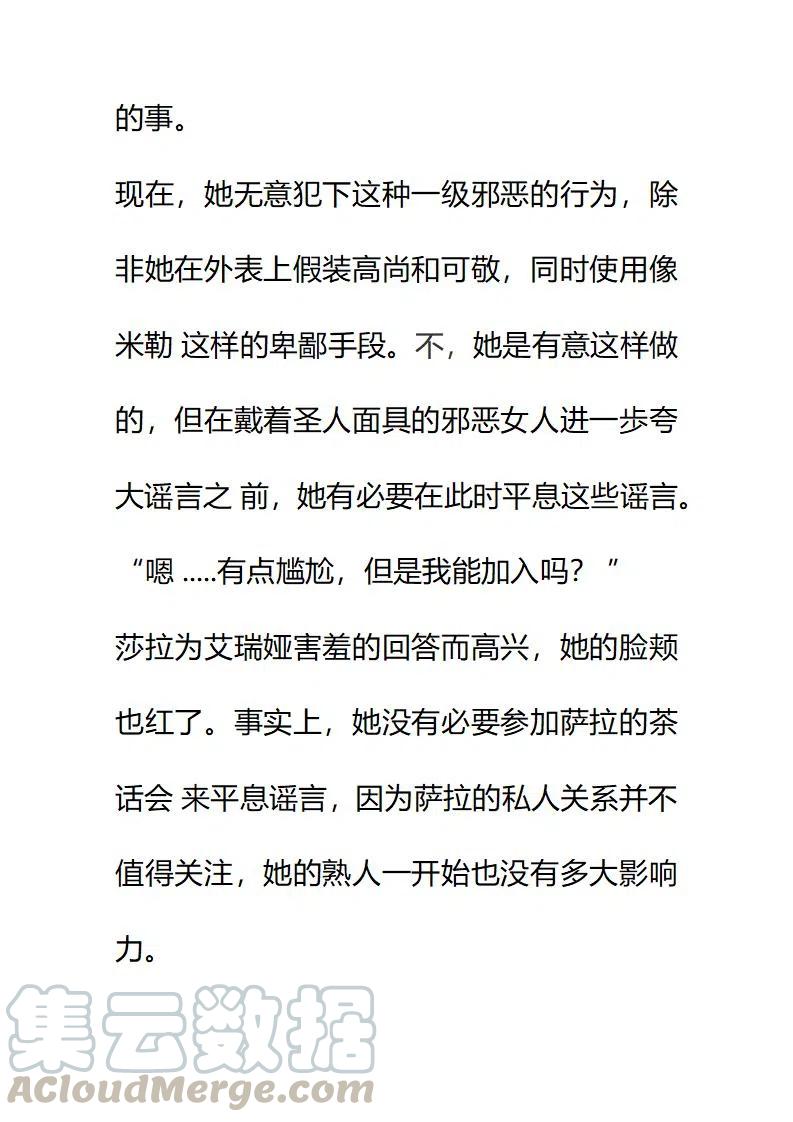 的事。

现在，她无意犯下这种一级邪恶的行为，除非她在外表上假装高尚和可敬，同时使用像米勒 这样的卑鄙手段。不，她是有意这样做的，但在戴着圣人面具的邪恶女人进一步夸大谣言之 前，她有必要在此时平息这些谣言。

“嗯 .....有点尴尬，但是我能加入吗？”

莎拉为艾瑞娅害羞的回答而高兴，她的脸颊也红了。事实上，她没有必要参加萨拉的茶话会 来平息谣言，因为萨拉的私人关系并不值得关注，她的熟人一开始也没有多大影响力。

集云数据
ACloudMerge.com